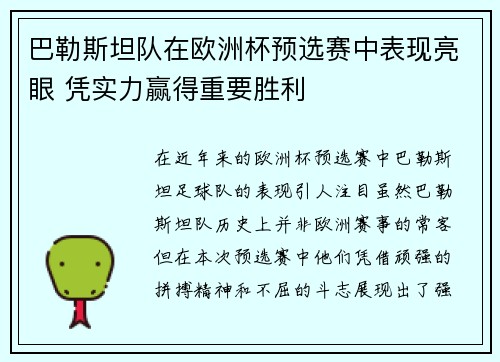 巴勒斯坦队在欧洲杯预选赛中表现亮眼 凭实力赢得重要胜利

在近年来的欧洲杯预选赛中巴勒斯坦足球队的表现引人注目虽然巴勒斯坦队历史上并非欧洲赛事的常客但在本次预选赛中他们凭借顽强的拼搏精神和不屈的斗志展现出了强